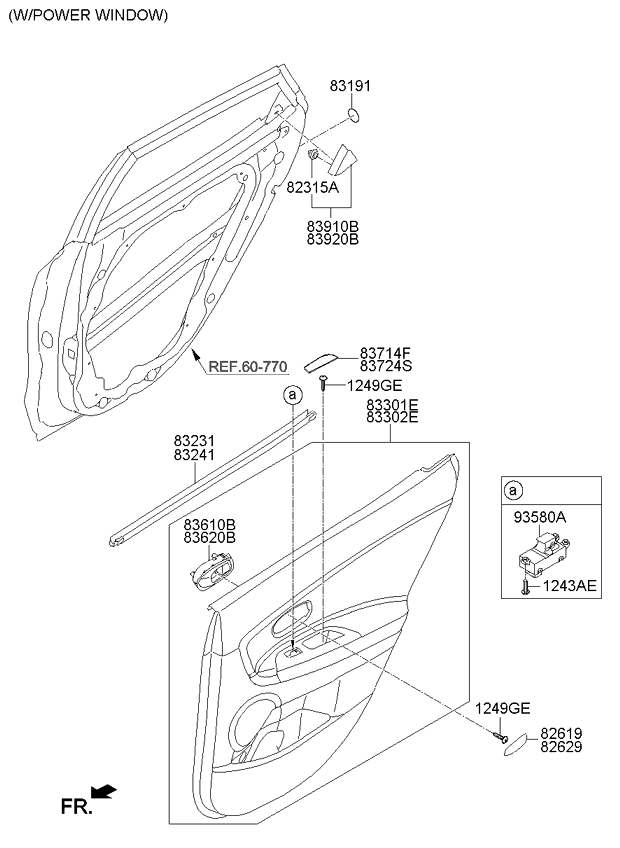 (W/POWER WINDOW)

83191

82315A

83910B
83920B

REF.60-770

83714F
83724S

1249GE

a

83301E
83302E

83231
83241

83610B
83620B

a

93580A

1243AE

1249GE

82619
82629

FR.